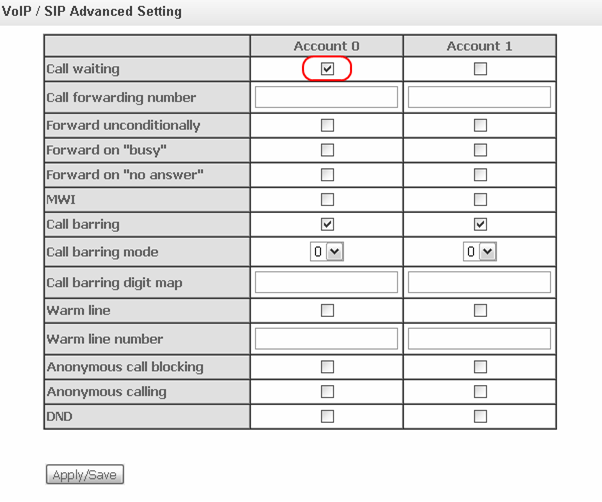 VoIP / SIP Advanced Setting

| | Account 0 | Account 1 |
|---|---|---|
| Call waiting | | |
| Call forwarding number | | |
| Forward unconditionally | | |
| Forward on "busy" | | |
| Forward on "no answer" | | |
| MWI | | |
| Call barring | | |
| Call barring mode | 0 | 0 |
| Call barring digit map | | |
| Warm line | | |
| Warm line number | | |
| Anonymous call blocking | | |
| Anonymous calling | | |
| DND | | |

Apply/Save